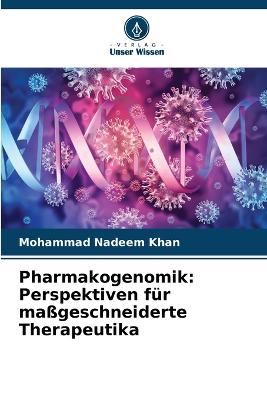 VERLAG
Unser Wissen

Mohammad Nadeem Khan

Pharmakogenomik: Perspektiven für maßgeschneiderte Therapeutika